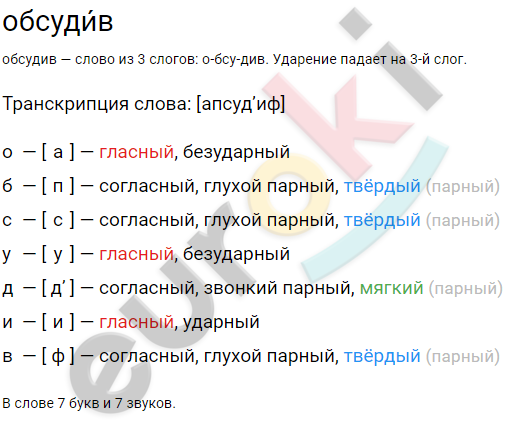 обсуди́в

обсудив — слово из 3 слогов: о-бсу-див. Ударение падает на 3-й слог.

Транскрипция слова: [апсуд’иф]

о — [ а ] — гласный, безударный

б — [ п ] — согласный, глухой парный, твёрдый (парный)

с — [ с ] — согласный, глухой парный, твёрдый (парный)

у — [ у ] — гласный, безударный

д — [ д’ ] — согласный, звонкий парный, мягкий (парный)

и — [ и ] — гласный, ударный

в — [ ф ] — согласный, глухой парный, твёрдый (парный)

В слове 7 букв и 7 звуков.

euroki